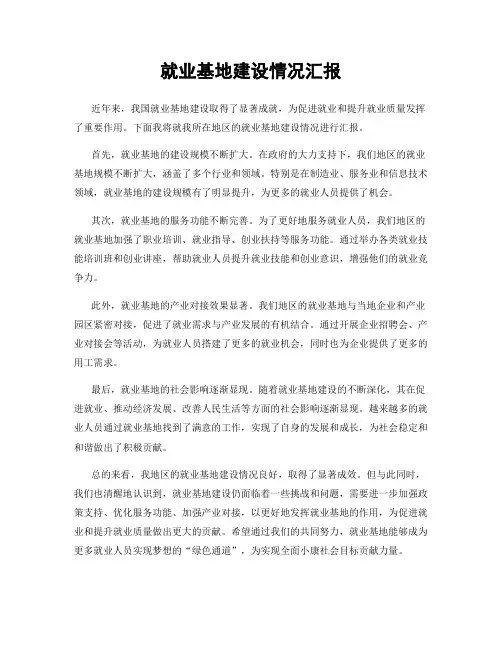 就业基地建设情况汇报

近年来，我国就业基地建设取得了显著成就，为促进就业和提升就业质量发挥了重要作用。下面我将就我所在地区的就业基地建设情况进行汇报。

首先，就业基地的建设规模不断扩大。在政府的大力支持下，我们地区的就业基地规模不断扩大，涵盖了多个行业和领域。特别是在制造业、服务业和信息技术领域，就业基地的建设规模有了明显提升，为更多的就业人员提供了机会。

其次，就业基地的服务功能不断完善。为了更好地服务就业人员，我们地区的就业基地加强了职业培训、就业指导、创业扶持等服务功能。通过举办各类就业技能培训班和创业讲座，帮助就业人员提升就业技能和创业意识，增强他们的就业竞争力。

此外，就业基地的产业对接效果显著。我们地区的就业基地与当地企业和产业园区紧密对接，促进了就业需求与产业发展的有机结合。通过开展企业招聘会、产业对接会等活动，为就业人员搭建了更多的就业机会，同时也为企业提供了更多的用工需求。

最后，就业基地的社会影响逐渐显现。随着就业基地建设的不断深化，其在促进就业、推动经济发展、改善人民生活等方面的社会影响逐渐显现。越来越多的就业人员通过就业基地找到了满意的工作，实现了自身的发展和成长，为社会稳定和和谐做出了积极贡献。

总的来看，我地区的就业基地建设情况良好，取得了显著成效。但与此同时，我们也清醒地认识到，就业基地建设仍面临着一些挑战和问题，需要进一步加强政策支持、优化服务功能、加强产业对接，以更好地发挥就业基地的作用，为促进就业和提升就业质量做出更大的贡献。希望通过我们的共同努力，就业基地能够成为更多就业人员实现梦想的“绿色通道”，为实现全面小康社会目标贡献力量。